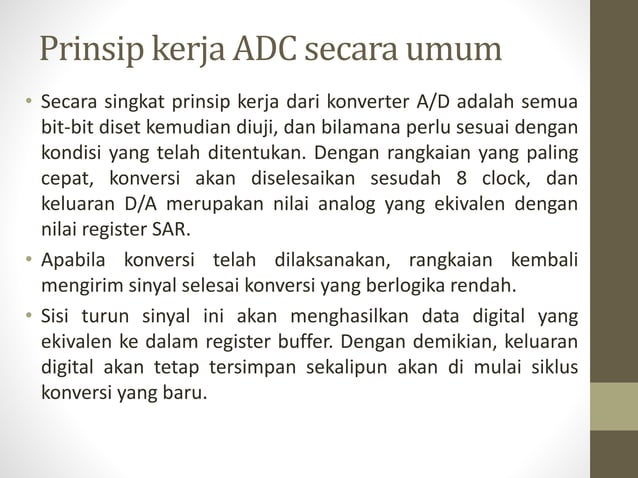 Prinsip kerja ADC secara umum

• Secara singkat prinsip kerja dari konverter A/D adalah semua bit-bit diset kemudian diuji, dan bilamana perlu sesuai dengan kondisi yang telah ditentukan. Dengan rangkaian yang paling cepat, konversi akan diselesaikan sesudah 8 clock, dan keluaran D/A merupakan nilai analog yang ekivalen dengan nilai register SAR.

• Apabila konversi telah dilaksanakan, rangkaian kembali mengirim sinyal selesai konversi yang berlogika rendah.

• Sisi turun sinyal ini akan menghasilkan data digital yang ekivalen ke dalam register buffer. Dengan demikian, keluaran digital akan tetap tersimpan sekalipun akan di mulai siklus konversi yang baru.